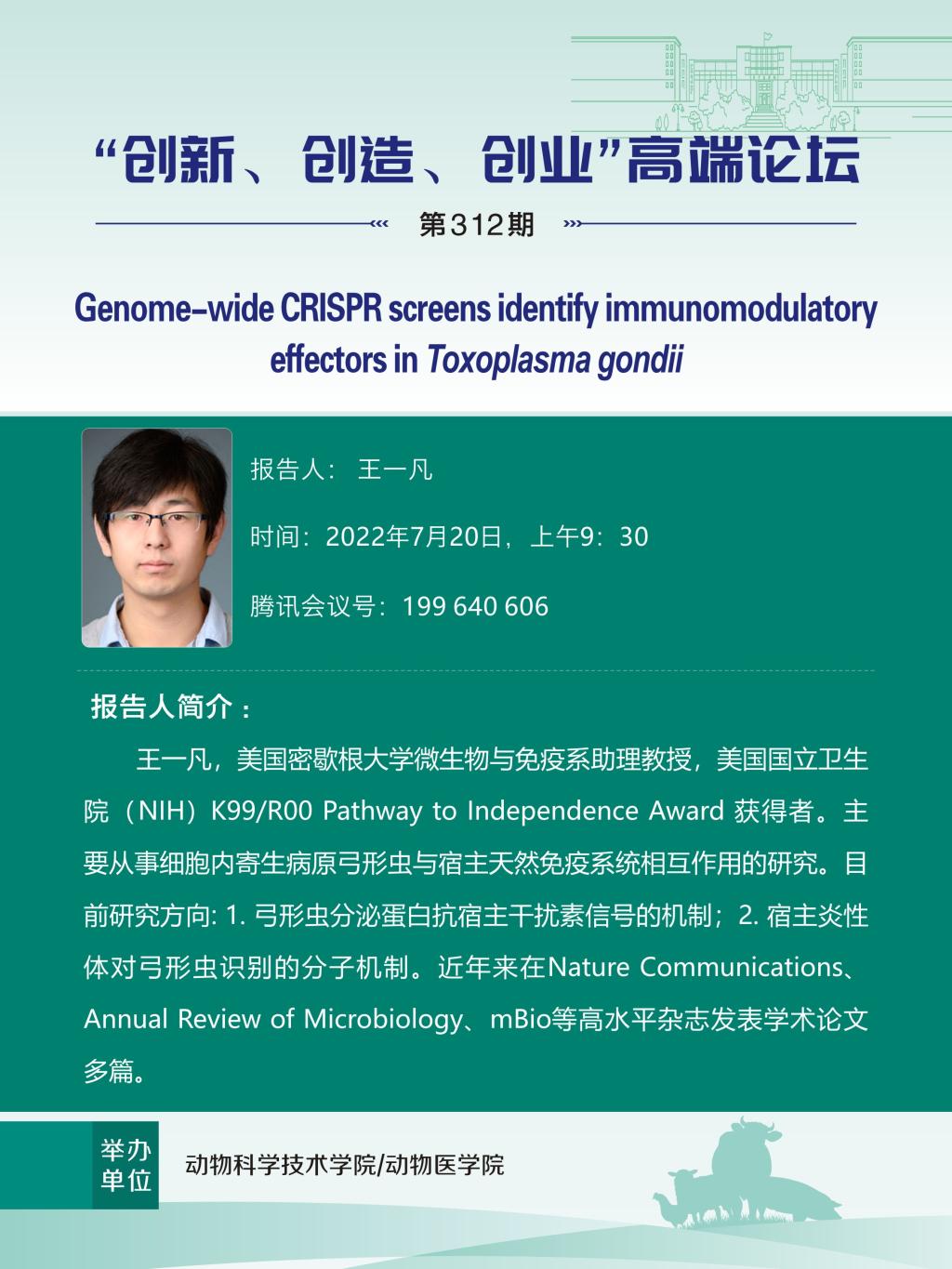 “创新、创造、创业”高端论坛

第312期

Genome-wide CRISPR screens identify immunomodulatory effectors in Toxoplasma gondii

报告人： 王一凡

时间：2022年7月20日，上午9：30

腾讯会议号：199 640 606

报告人简介：

王一凡，美国密歇根大学微生物与免疫系助理教授，美国国立卫生院（NIH）K99/R00 Pathway to Independence Award 获得者。主要从事细胞内寄生病原弓形虫与宿主天然免疫系统相互作用的研究。目前研究方向: 1. 弓形虫分泌蛋白抗宿主干扰素信号的机制；2. 宿主炎性体对弓形虫识别的分子机制。近年来在Nature Communications、Annual Review of Microbiology、mBio等高水平杂志发表学术论文多篇。

举办单位

动物科学技术学院/动物医学院